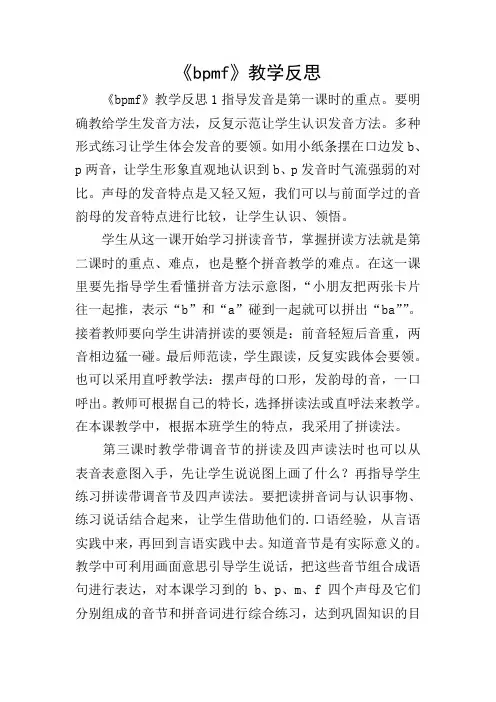 《bpmf》教学反思

《bpmf》教学反思 1 指导发音是第一课时的重点。要明确教给学生发音方法，反复示范让学生认识发音方法。多种形式练习让学生体会发音的要领。如用小纸条摆在口边发 b、p 两音，让学生形象直观地认识到 b、p 发音时气流强弱的对比。声母的发音特点是又轻又短，我们可以与前面学过的音韵母的发音特点进行比较，让学生认识、领悟。

学生从这一课开始学习拼读音节，掌握拼读方法就是第二课时的重点、难点，也是整个拼音教学的难点。在这一课里要先指导学生看懂拼音方法示意图，“小朋友把两张卡片往一起推，表示“b”和“a”碰到一起就可以拼出“ba””。接着教师要向学生讲清拼读的要领是：前音轻短后音重，两音相边猛一碰。最后师范读，学生跟读，反复实践体会要领。也可以采用直呼教学法：摆声母的口形，发韵母的音，一口呼出。教师可根据自己的特长，选择拼读法或直呼法来教学。在本课教学中，根据本班学生的特点，我采用了拼读法。

第三课时教学带调音节的拼读及四声读法时也可以从表音表意图入手，先让学生说说图上画了什么？再指导学生练习拼读带调音节及四声读法。要把读拼音词与认识事物、练习说话结合起来，让学生借助他们的.口语经验，从言语实践中来，再回到言语实践中去。知道音节是有实际意义的。教学中可利用画面意思引导学生说话，把这些音节组合成语句进行表达，对本课学习到的 b、p、m、f 四个声母及它们分别组成的音节和拼音词进行综合练习，达到巩固知识的目